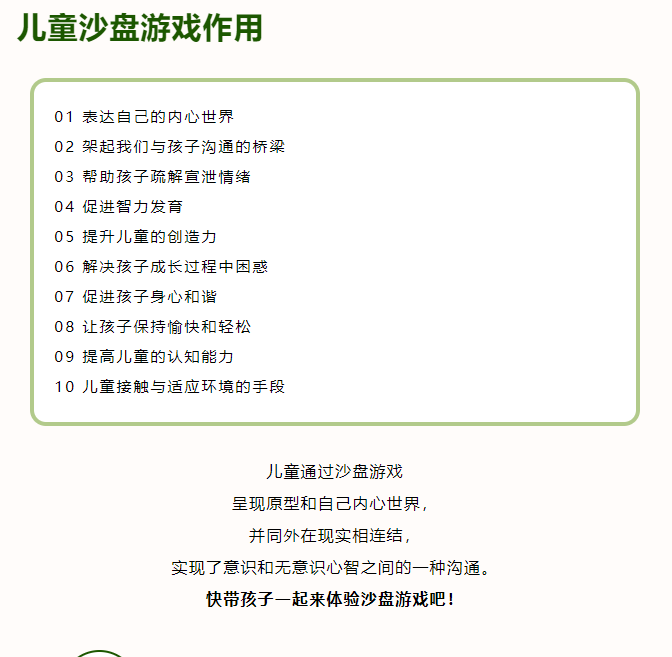 儿童沙盘游戏作用

01 表达自己的内心世界
02 架起我们与孩子沟通的桥梁
03 帮助孩子疏解宣泄情绪
04 促进智力发育
05 提升儿童的创造力
06 解决孩子成长过程中困惑
07 促进孩子身心和谐
08 让孩子保持愉快和轻松
09 提高儿童的认知能力
10 儿童接触与适应环境的手段

儿童通过沙盘游戏
呈现原型和自己内心世界，
并同外在现实相连结，
实现了意识和无意识心智之间的一种沟通。
快带孩子一起来体验沙盘游戏吧！